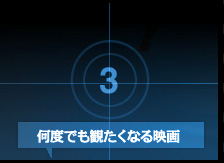 3

何度でも観たくなる映画